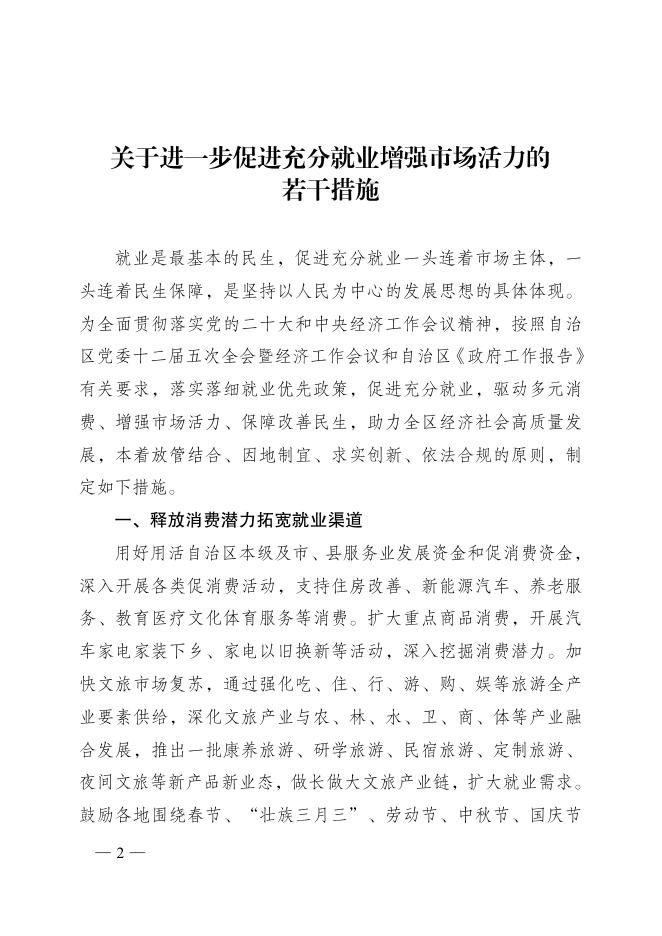 关于进一步促进充分就业增强市场活力的若干措施

就业是最基本的民生，促进充分就业一头连着市场主体，一头连着民生保障，是坚持以人民为中心的发展思想的具体体现。为全面贯彻落实党的二十大和中央经济工作会议精神，按照自治区党委十二届五次全会暨经济工作会议和自治区《政府工作报告》有关要求，落实落细就业优先政策，促进充分就业，驱动多元消费、增强市场活力、保障改善民生，助力全区经济社会高质量发展，本着放管结合、因地制宜、求实创新、依法合规的原则，制定如下措施。

一、释放消费潜力拓宽就业渠道

用好用活自治区本级及市、县服务业发展资金和促消费资金，深入开展各类促消费活动，支持住房改善、新能源汽车、养老服务、教育医疗文化体育服务等消费。扩大重点商品消费，开展汽车家电家装下乡、家电以旧换新等活动，深入挖掘消费潜力。加快文旅市场复苏，通过强化吃、住、行、游、购、娱等旅游全产业要素供给，深化文旅产业与农、林、水、卫、商、体等产业融合发展，推出一批康养旅游、研学旅游、民宿旅游、定制旅游、夜间文旅等新产品新业态，做长做大文旅产业链，扩大就业需求。鼓励各地围绕春节、“壮族三月三”、劳动节、中秋节、国庆节

— 2 —